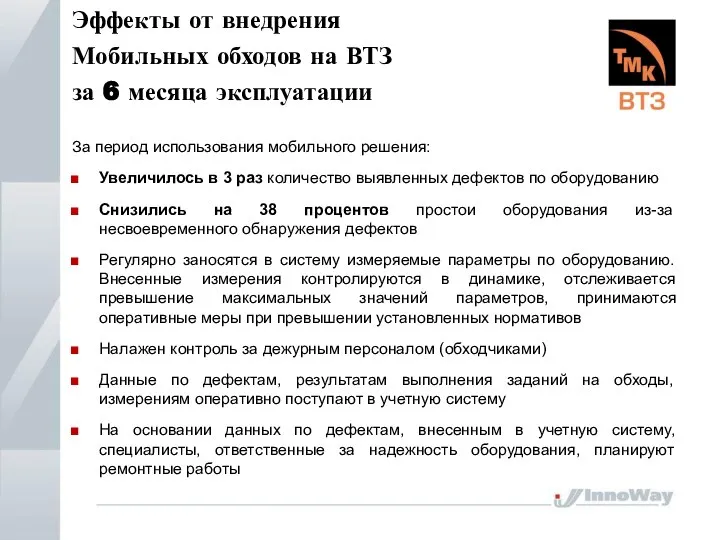 Эффекты от внедрения Мобильных обходов на ВТЗ за 6 месяца эксплуатации

ТМК
ВТЗ

За период использования мобильного решения:

Увеличилось в 3 раз количество выявленных дефектов по оборудованию

Снизились на 38 процентов простои оборудования из-за несвоевременного обнаружения дефектов

Регулярно заносятся в систему измеряемые параметры по оборудованию. Внесенные измерения контролируются в динамике, отслеживается превышение максимальных значений параметров, принимаются оперативные меры при превышении установленных нормативов

Налажен контроль за дежурным персоналом (обходчиками)

Данные по дефектам, результатам выполнения заданий на обходы, измерениям оперативно поступают в учетную систему

На основании данных по дефектам, внесенным в учетную систему, специалисты, ответственные за надежность оборудования, планируют ремонтные работы

InnoWay